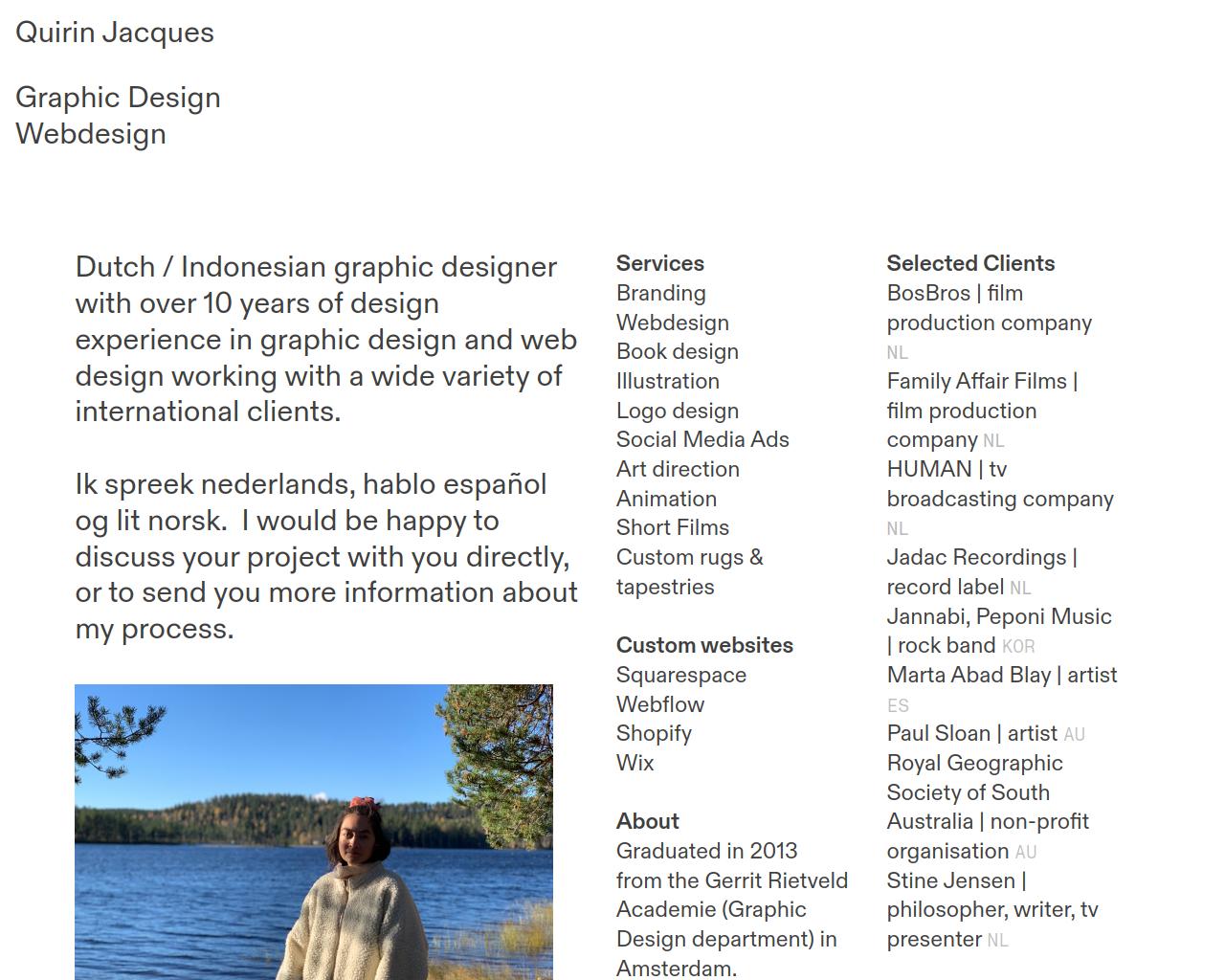 Quirin Jacques

Graphic Design
Webdesign

Dutch / Indonesian graphic designer with over 10 years of design experience in graphic design and web design working with a wide variety of international clients.

Ik spreek nederlands, hablo español og lit norsk.  I would be happy to discuss your project with you directly, or to send you more information about my process.

Services
Branding
Webdesign
Book design
Illustration
Logo design
Social Media Ads
Art direction
Animation
Short Films
Custom rugs & tapestries

Custom websites
Squarespace
Webflow
Shopify
Wix

About
Graduated in 2013 from the Gerrit Rietveld Academie (Graphic Design department) in Amsterdam.

Selected Clients
BosBros | film production company NL
Family Affair Films | film production company NL
HUMAN | tv broadcasting company NL
Jadac Recordings | record label NL
Jannabi, Peponi Music | rock band KOR
Marta Abad Blay | artist ES
Paul Sloan | artist AU
Royal Geographic Society of South Australia | non-profit organisation AU
Stine Jensen | philosopher, writer, tv presenter NL